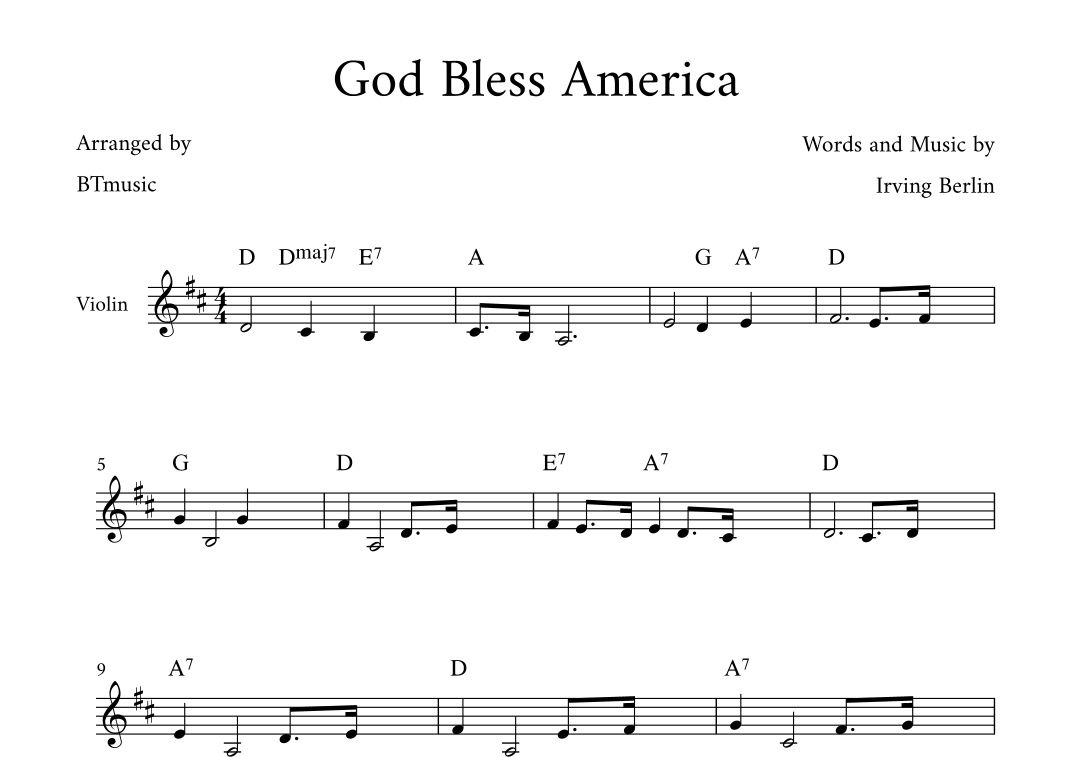 God Bless America

Arranged by
BTmusic

Words and Music by
Irving Berlin

D $D^{maj7}$ $E^7$ A G $A^7$ D

Violin

5 G D $E^7$ $A^7$ D

9 $A^7$ D $A^7$